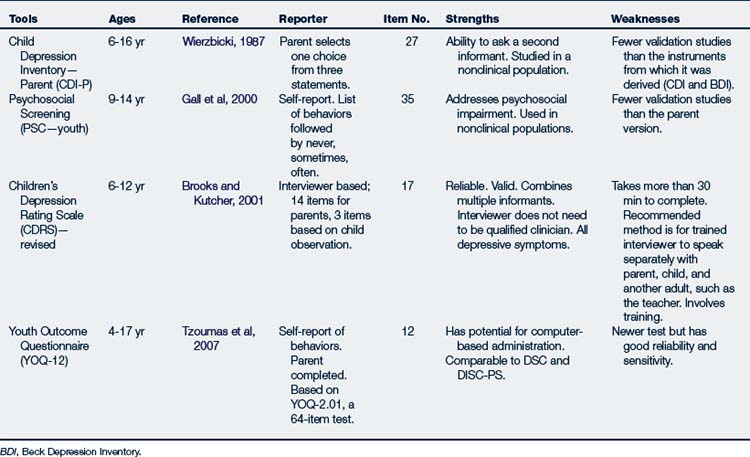 | Tools | Ages | Reference | Reporter | Item No. | Strengths | Weaknesses |
|---|---|---|---|---|---|---|
| Child Depression Inventory—Parent (CDI-P) | 6-16 yr | Wierzbicki, 1987 | Parent selects one choice from three statements. | 27 | Ability to ask a second informant. Studied in a nonclinical population. | Fewer validation studies than the instruments from which it was derived (CDI and BDI). |
| Psychosocial Screening (PSC—youth) | 9-14 yr | Gall et al, 2000 | Self-report. List of behaviors followed by never, sometimes, often. | 35 | Addresses psychosocial impairment. Used in nonclinical populations. | Fewer validation studies than the parent version. |
| Children's Depression Rating Scale (CDRS)—revised | 6-12 yr | Brooks and Kutcher, 2001 | Interviewer based; 14 items for parents, 3 items based on child observation. | 17 | Reliable. Valid. Combines multiple informants. Interviewer does not need to be qualified clinician. All depressive symptoms. | Takes more than 30 min to complete. Recommended method is for trained interviewer to speak separately with parent, child, and another adult, such as the teacher. Involves training. |
| Youth Outcome Questionnaire (YOQ-12) | 4-17 yr | Tzoumas et al, 2007 | Self-report of behaviors. Parent completed. Based on YOQ-2.01, a 64-item test. | 12 | Has potential for computer-based administration. Comparable to DSC and DISC-PS. | Newer test but has good reliability and sensitivity. |

BDI, Beck Depression Inventory.